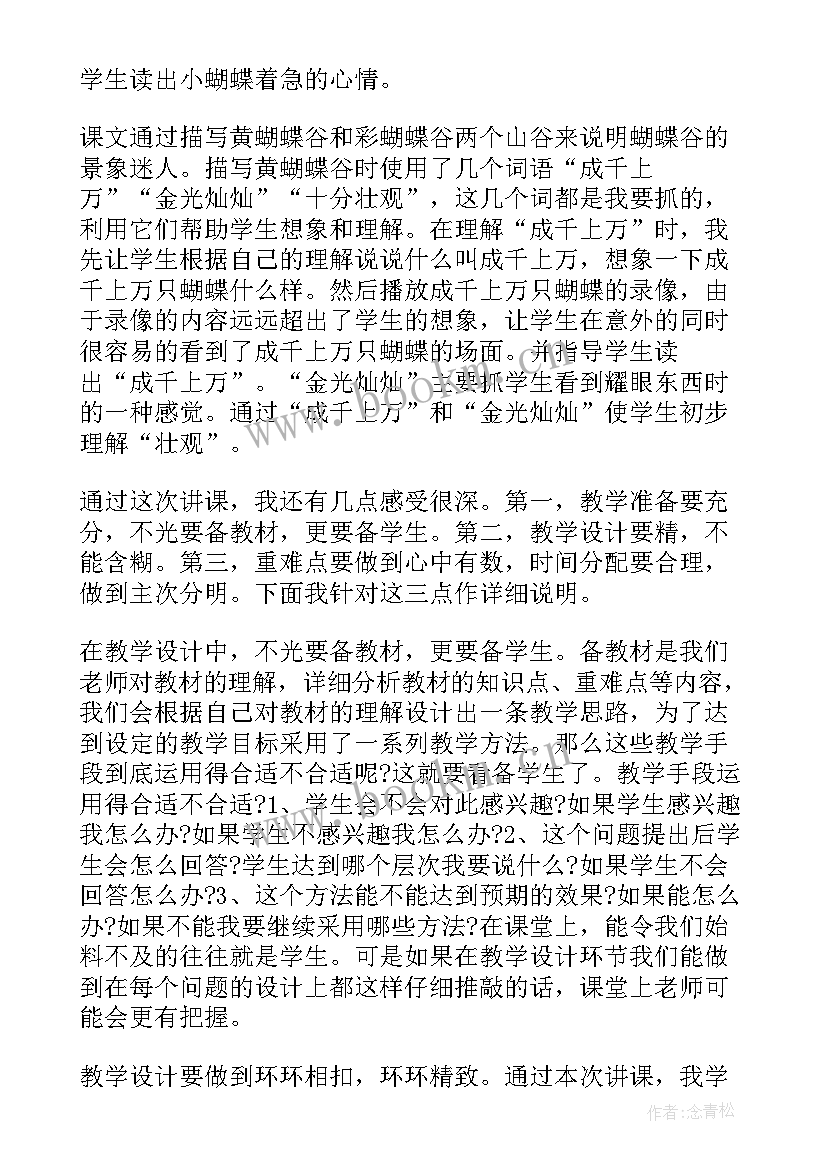 学生读出小蝴蝶着急的心情。

课文通过描写黄蝴蝶谷和彩蝴蝶谷两个山谷来说明蝴蝶谷的景象迷人。描写黄蝴蝶谷时使用了几个词语“成千上万”“金光灿灿”“十分壮观”，这几个词都是我要抓的，利用它们帮助学生想象和理解。在理解“成千上万”时，我先让学生根据自己的理解说说什么叫成千上万，想象一下成千上万只蝴蝶什么样。然后播放成千上万只蝴蝶的录像，由于录像的内容远远超出了学生的想象，让学生在意外的同时很容易的看到了成千上万只蝴蝶的场面。并指导学生读出“成千上万”。“金光灿灿”主要抓学生看到耀眼东西时的一种感觉。通过“成千上万”和“金光灿灿”使学生初步理解“壮观”。

通过这次讲课，我还有几点感受很深。第一，教学准备要充分，不光要备教材，更要备学生。第二，教学设计要精，不能含糊。第三，重难点要做到心中有数，时间分配要合理，做到主次分明。下面我针对这三点作详细说明。

在教学设计中，不光要备教材，更要备学生。备教材是我们老师对教材的理解，详细分析教材的知识点、重难点等内容，我们会根据自己对教材的理解设计出一条教学思路，为了达到设定的教学目标采用了一系列教学方法。那么这些教学手段到底运用得合适不合适呢?这就要看备学生了。教学手段运用得合适不合适?1、学生会不会对此感兴趣?如果学生感兴趣我怎么办?如果学生不感兴趣我怎么办?2、这个问题提出后学生会怎么回答?学生达到哪个层次我要说什么?如果学生不会回答怎么办?3、这个方法能不能达到预期的效果?如果能怎么办?如果不能我要继续采用哪些方法?在课堂上，能令我们始料不及的往往就是学生。可是如果在教学设计环节我们能做到在每个问题的设计上都这样仔细推敲的话，课堂上老师可能会更有把握。

教学设计要做到环环相扣，环环精致。通过本次讲课，我学

作者:念青松